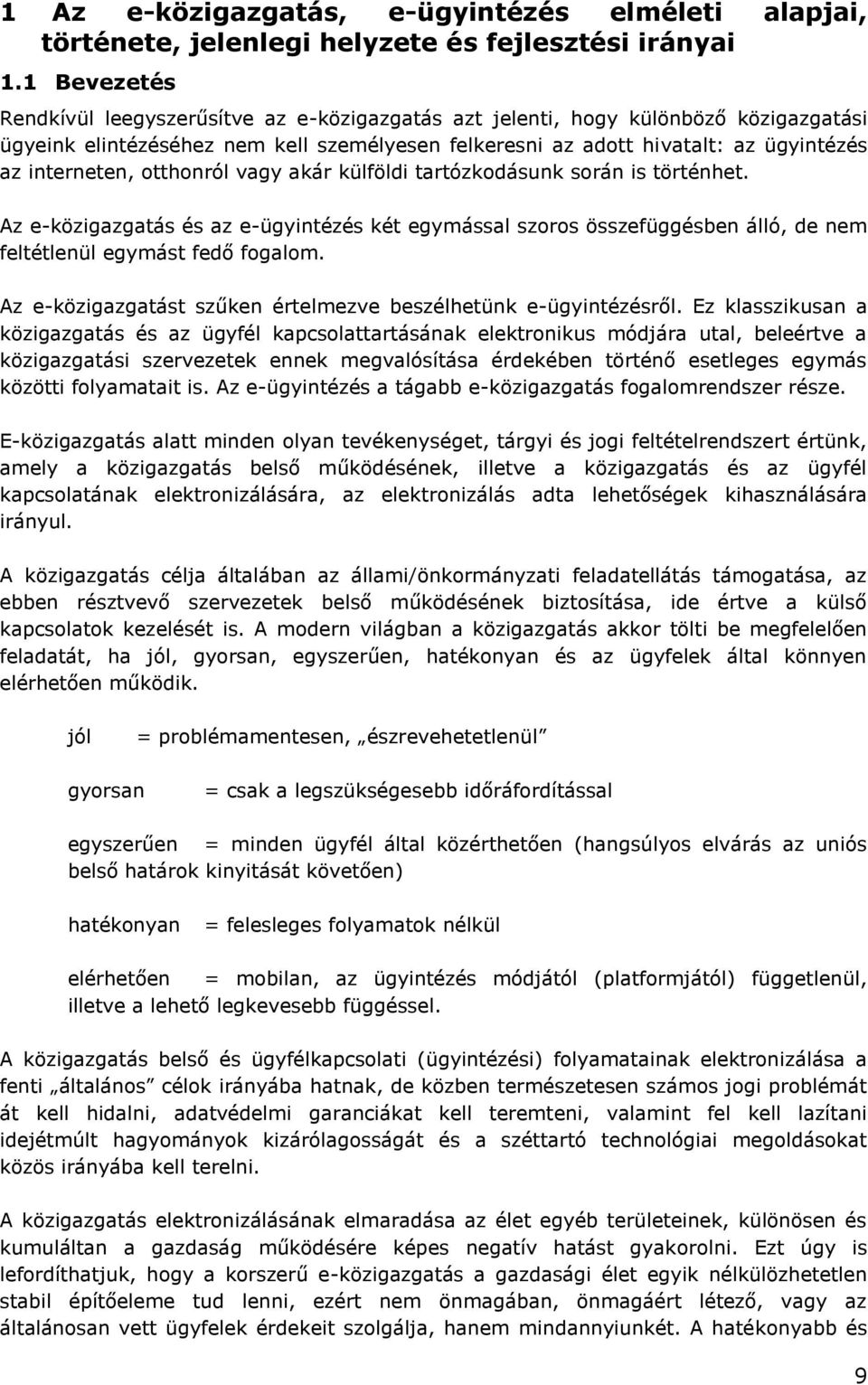 1 Az e-közigazgatás, e-ügyintézés elméleti alapjai, története, jelenlegi helyzete és fejlesztési irányai

1.1 Bevezetés

Rendkívül leegyszerűsítve az e-közigazgatás azt jelenti, hogy különböző közigazgatási ügyeink elintézéséhez nem kell személyesen felkeresni az adott hivatalt: az ügyintézés az interneten, otthonról vagy akár külföldi tartózkodásunk során is történhet.

Az e-közigazgatás és az e-ügyintézés két egymással szoros összefüggésben álló, de nem feltétlenül egymást fedő fogalom.

Az e-közigazgatást szűken értelmezve beszélhetünk e-ügyintézésről. Ez klasszikusan a közigazgatás és az ügyfél kapcsolattartásának elektronikus módjára utal, beleértve a közigazgatási szervezetek ennek megvalósítása érdekében történő esetleges egymás közötti folyamatait is. Az e-ügyintézés a tágabb e-közigazgatás fogalomrendszer része.

E-közigazgatás alatt minden olyan tevékenységet, tárgyi és jogi feltételrendszert értünk, amely a közigazgatás belső működésének, illetve a közigazgatás és az ügyfél kapcsolatának elektronizálására, az elektronizálás adta lehetőségek kihasználására irányul.

A közigazgatás célja általában az állami/önkormányzati feladatellátás támogatása, az ebben résztvevő szervezetek belső működésének biztosítása, ide értve a külső kapcsolatok kezelését is. A modern világban a közigazgatás akkor tölti be megfelelően feladatát, ha jól, gyorsan, egyszerűen, hatékonyan és az ügyfelek által könnyen elérhetően működik.

jól = problémamentesen, „észrevehetetlenül”

gyorsan = csak a legszükségesebb időráfordítással

egyszerűen = minden ügyfél által közérthetően (hangsúlyos elvárás az uniós belső határok kinyitását követően)

hatékonyan = felesleges folyamatok nélkül

elérhetően = mobilan, az ügyintézés módjától (platformjától) függetlenül, illetve a lehető legkevesebb függéssel.

A közigazgatás belső és ügyfélkapcsolati (ügyintézési) folyamatainak elektronizálása a fenti „általános” célok irányába hatnak, de közben természetesen számos jogi problémát át kell hidalni, adatvédelmi garanciákat kell teremteni, valamint fel kell lazítani idejétmúlt hagyományok kizárólagosságát és a széttartó technológiai megoldásokat közös irányába kell terelni.

A közigazgatás elektronizálásának elmaradása az élet egyéb területeinek, különösen és kumuláltan a gazdaság működésére képes negatív hatást gyakorolni. Ezt úgy is lefordíthatjuk, hogy a korszerű e-közigazgatás a gazdasági élet egyik nélkülözhetetlen stabil építőeleme tud lenni, ezért nem önmagában, önmagáért létező, vagy az általánosan vett ügyfelek érdekeit szolgálja, hanem mindannyiunkét. A hatékonyabb és

9